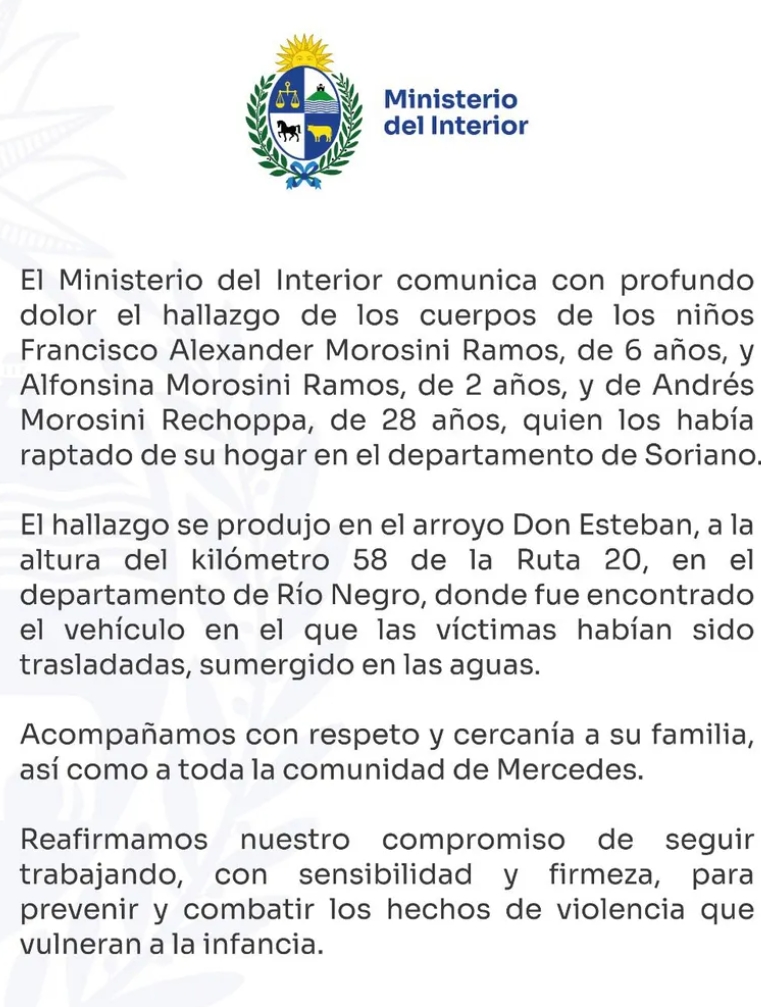 Ministerio
del Interior

El Ministerio del Interior comunica con profundo dolor el hallazgo de los cuerpos de los niños Francisco Alexander Morosini Ramos, de 6 años, y Alfonsina Morosini Ramos, de 2 años, y de Andrés Morosini Rechoppa, de 28 años, quien los había raptado de su hogar en el departamento de Soriano.

El hallazgo se produjo en el arroyo Don Esteban, a la altura del kilómetro 58 de la Ruta 20, en el departamento de Río Negro, donde fue encontrado el vehículo en el que las víctimas habían sido trasladadas, sumergido en las aguas.

Acompañamos con respeto y cercanía a su familia, así como a toda la comunidad de Mercedes.

Reafirmamos nuestro compromiso de seguir trabajando, con sensibilidad y firmeza, para prevenir y combatir los hechos de violencia que vulneran a la infancia.